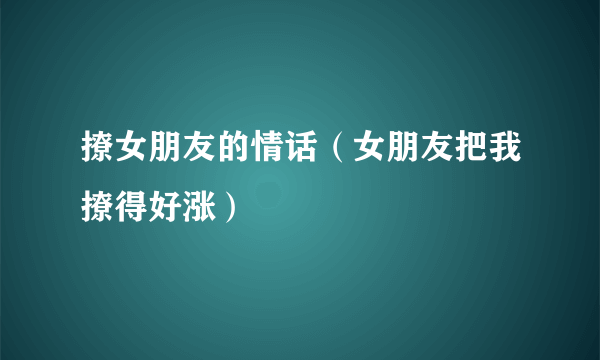 撩女朋友的情话（女朋友把我撩得好涨）